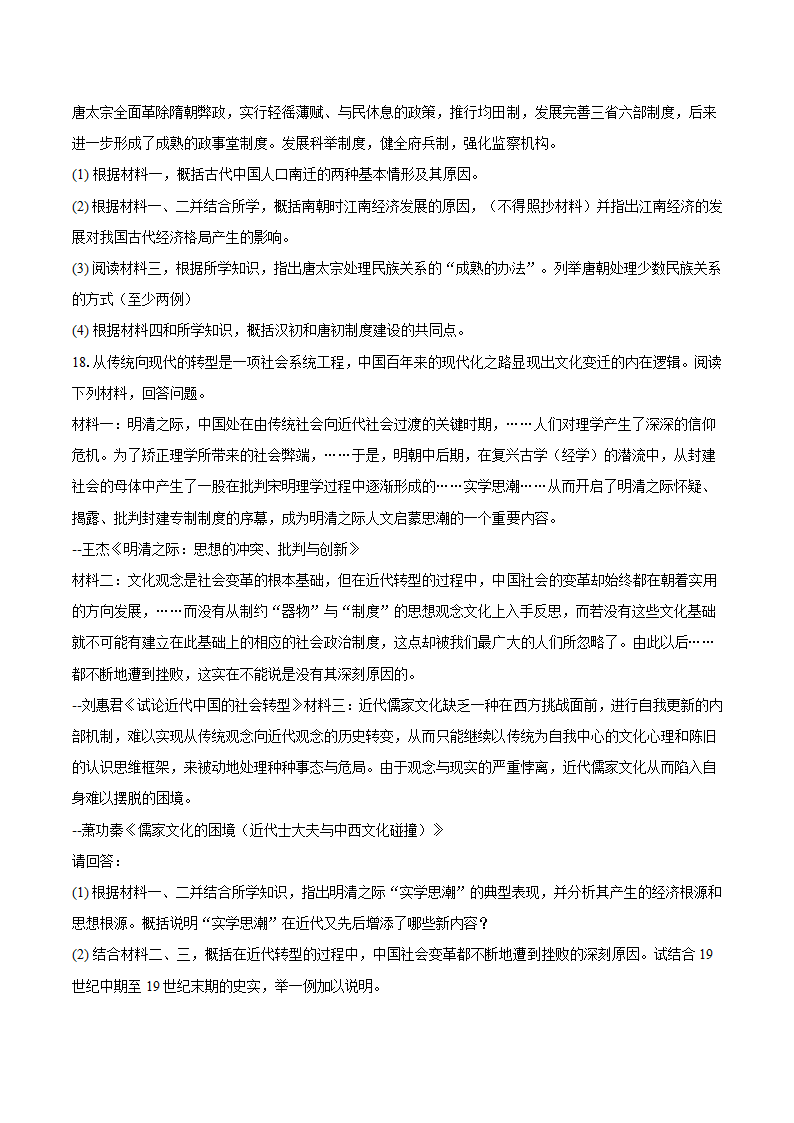 唐太宗全面革除隋朝弊政，实行轻徭薄赋、与民休息的政策，推行均田制，发展完善三省六部制度，后来进一步形成了成熟的政事堂制度。发展科举制度，健全府兵制，强化监察机构。

(1) 根据材料一，概括古代中国人口南迁的两种基本情形及其原因。

(2) 根据材料一、二并结合所学，概括南朝时江南经济发展的原因，（不得照抄材料）并指出江南经济的发展对我国古代经济格局产生的影响。

(3) 阅读材料三，根据所学知识，指出唐太宗处理民族关系的“成熟的办法”。列举唐朝处理少数民族关系的方式（至少两例）

(4) 根据材料四和所学知识，概括汉初和唐初制度建设的共同点。

18. 从传统向现代的转型是一项社会系统工程，中国百年来的现代化之路显现出文化变迁的内在逻辑。阅读下列材料，回答问题。

材料一：明清之际，中国处在由传统社会向近代社会过渡的关键时期，……人们对理学产生了深深的信仰危机。为了矫正理学所带来的社会弊端，……于是，明朝中后期，在复兴古学（经学）的潜流中，从封建社会的母体中产生了一股在批判宋明理学过程中逐渐形成的……实学思潮……从而开启了明清之际怀疑、揭露、批判封建专制制度的序幕，成为明清之际人文启蒙思潮的一个重要内容。

--王杰《明清之际：思想的冲突、批判与创新》

材料二：文化观念是社会变革的根本基础，但在近代转型的过程中，中国社会的变革却始终都在朝着实用的方向发展，……而没有从制约“器物”与“制度”的思想观念文化上入手反思，而若没有这些文化基础就不可能有建立在此基础上的相应的社会政治制度，这点却被我们最广大的人们所忽略了。由此以后……都不断地遭到挫败，这实在不能说是没有其深刻原因的。

--刘惠君《试论近代中国的社会转型》材料三：近代儒家文化缺乏一种在西方挑战面前，进行自我更新的内部机制，难以实现从传统观念向近代观念的历史转变，从而只能继续以传统为自我中心的文化心理和陈旧的认识思维框架，来被动地处理种种事态与危局。由于观念与现实的严重悖离，近代儒家文化从而陷入自身难以摆脱的困境。

--萧功秦《儒家文化的困境（近代士大夫与中西文化碰撞）》

请回答：

(1) 根据材料一、二并结合所学知识，指出明清之际“实学思潮”的典型表现，并分析其产生的经济根源和思想根源。概括说明“实学思潮”在近代又先后增添了哪些新内容？

(2) 结合材料二、三，概括在近代转型的过程中，中国社会变革都不断地遭到挫败的深刻原因。试结合 19 世纪中期至 19 世纪末期的史实，举一例加以说明。